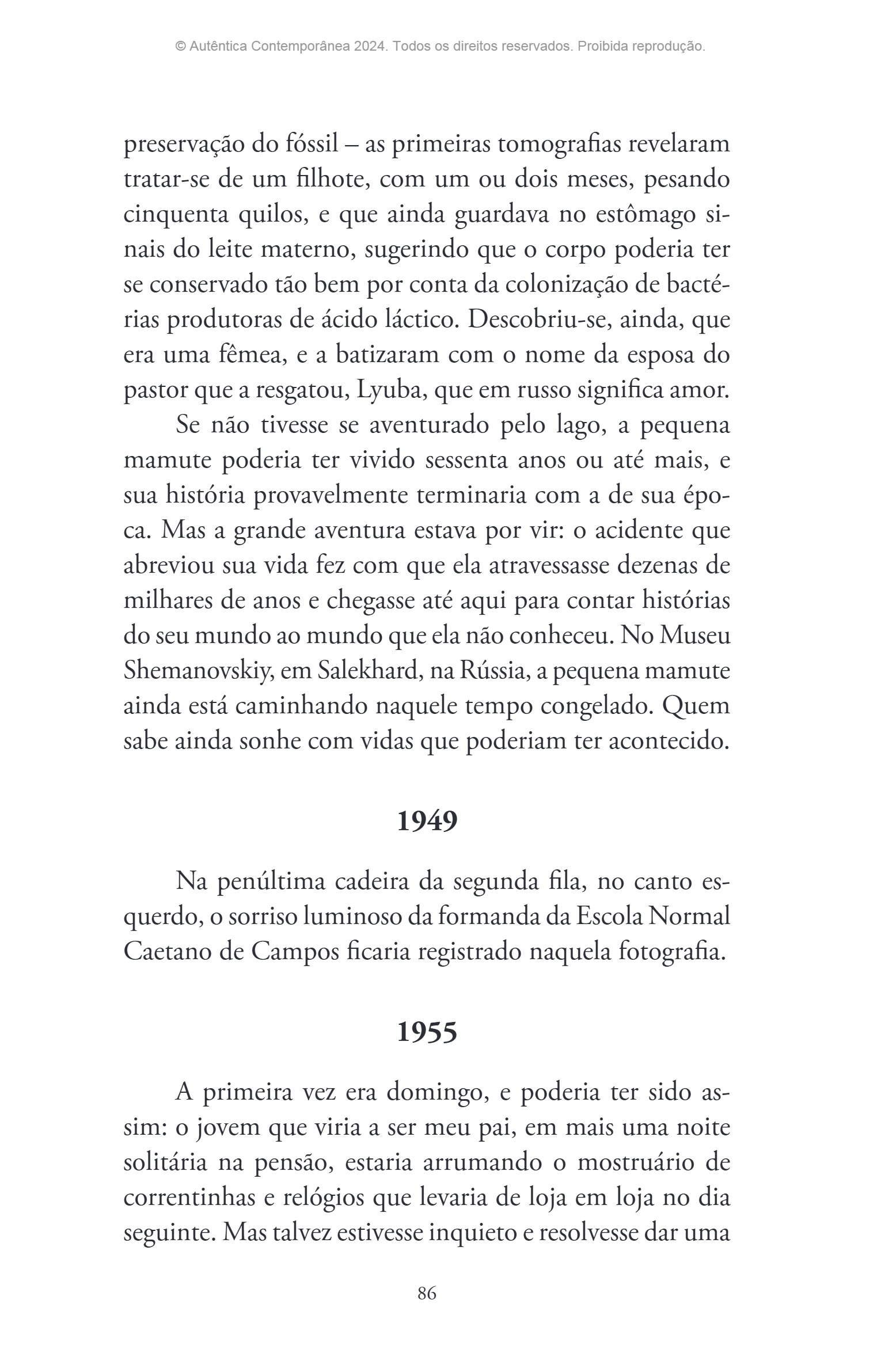 © Autêntica Contemporânea 2024. Todos os direitos reservados. Proibida reprodução.

preservação do fóssil – as primeiras tomografias revelaram tratar-se de um filhote, com um ou dois meses, pesando cinquenta quilos, e que ainda guardava no estômago sinais do leite materno, sugerindo que o corpo poderia ter se conservado tão bem por conta da colonização de bactérias produtoras de ácido láctico. Descobriu-se, ainda, que era uma fêmea, e a batizaram com o nome da esposa do pastor que a resgatou, Lyuba, que em russo significa amor.

Se não tivesse se aventurado pelo lago, a pequena mamute poderia ter vivido sessenta anos ou até mais, e sua história provavelmente terminaria com a de sua época. Mas a grande aventura estava por vir: o acidente que abreviou sua vida fez com que ela atravessasse dezenas de milhares de anos e chegasse até aqui para contar histórias do seu mundo ao mundo que ela não conheceu. No Museu Shemanovskiy, em Salekhard, na Rússia, a pequena mamute ainda está caminhando naquele tempo congelado. Quem sabe ainda sonhe com vidas que poderiam ter acontecido.

1949

Na penúltima cadeira da segunda fila, no canto esquerdo, o sorriso luminoso da formanda da Escola Normal Caetano de Campos ficaria registrado naquela fotografia.

1955

A primeira vez era domingo, e poderia ter sido assim: o jovem que viria a ser meu pai, em mais uma noite solitária na pensão, estaria arrumando o mostruário de correntinhas e relógios que levaria de loja em loja no dia seguinte. Mas talvez estivesse inquieto e resolvesse dar uma

86